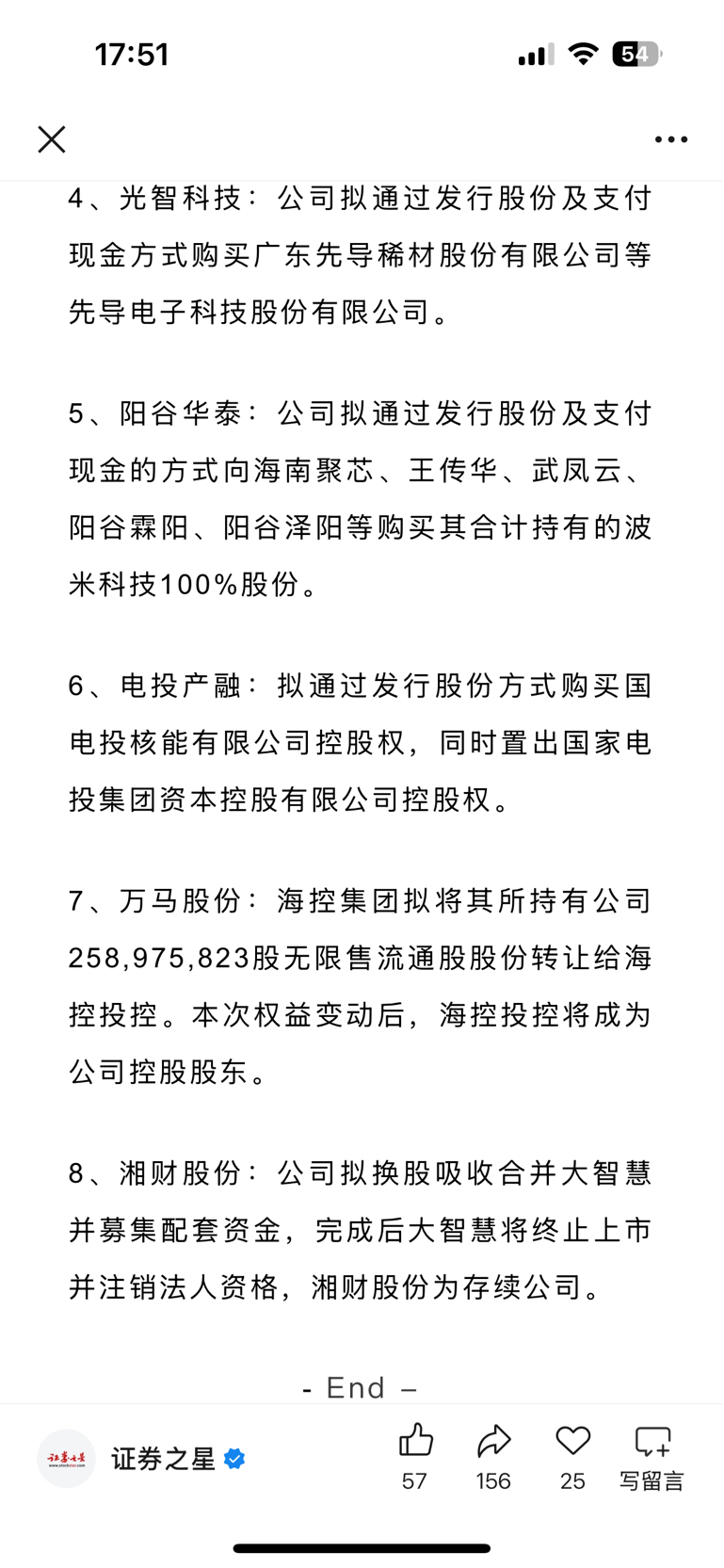 17:51

54

4、光智科技：公司拟通过发行股份及支付现金方式购买广东先导稀材股份有限公司等先导电子科技股份有限公司。

5、阳谷华泰：公司拟通过发行股份及支付现金的方式向海南聚芯、王传华、武凤云、阳谷霖阳、阳谷泽阳等购买其合计持有的波米科技100%股份。

6、电投产融：拟通过发行股份方式购买国电投核能有限公司控股权，同时置出国家电投集团资本控股有限公司控股权。

7、万马股份：海控集团拟将其所持有公司258,975,823股无限售流通股股份转让给海控投控。本次权益变动后，海控投控将成为公司控股股东。

8、湘财股份：公司拟换股吸收合并大智慧并募集配套资金，完成后大智慧将终止上市并注销法人资格，湘财股份为存续公司。

- End –

证券之星

57 156 25 写留言